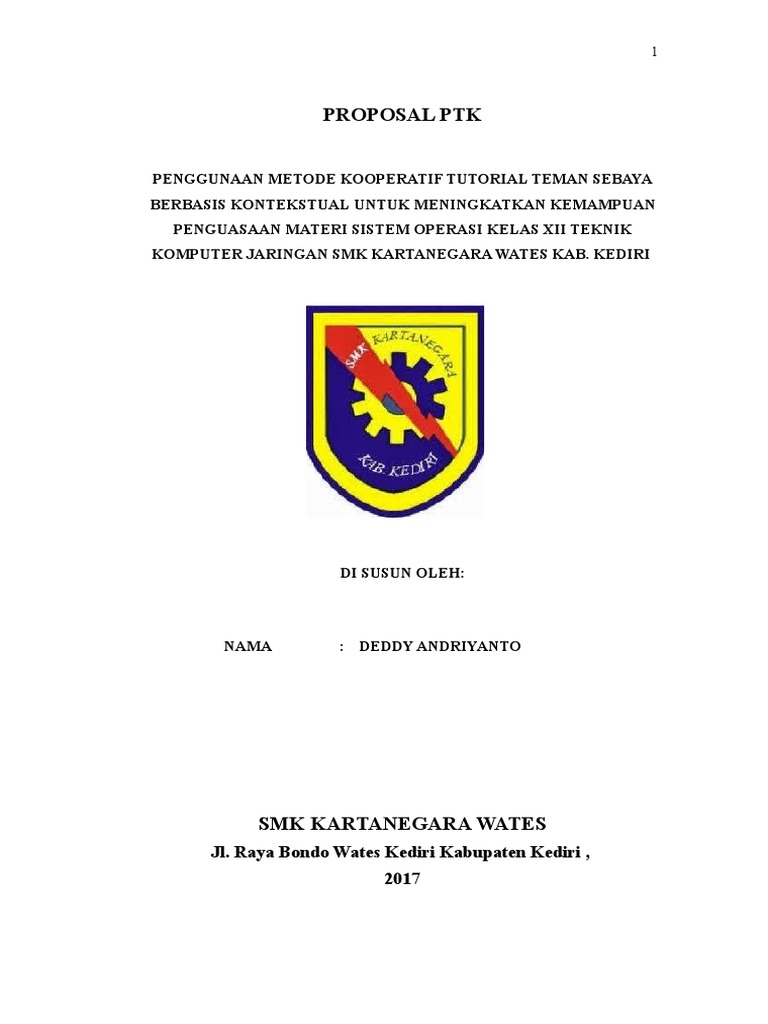 1

PROPOSAL PTK

PENGGUNAAN METODE KOOPERATIF TUTORIAL TEMAN SEBAYA BERBASIS KONTEKSTUAL UNTUK MENINGKATKAN KEMAMPUAN PENGUASAAN MATERI SISTEM OPERASI KELAS XII TEKNIK KOMPUTER JARINGAN SMK KARTANEGARA WATES KAB. KEDIRI

SMK KARTANEGARA

KAB. KEDIRI

DI SUSUN OLEH:

NAMA : DEDDY ANDRIYANTO

SMK KARTANEGARA WATES

Jl. Raya Bondo Wates Kediri Kabupaten Kediri ,

2017